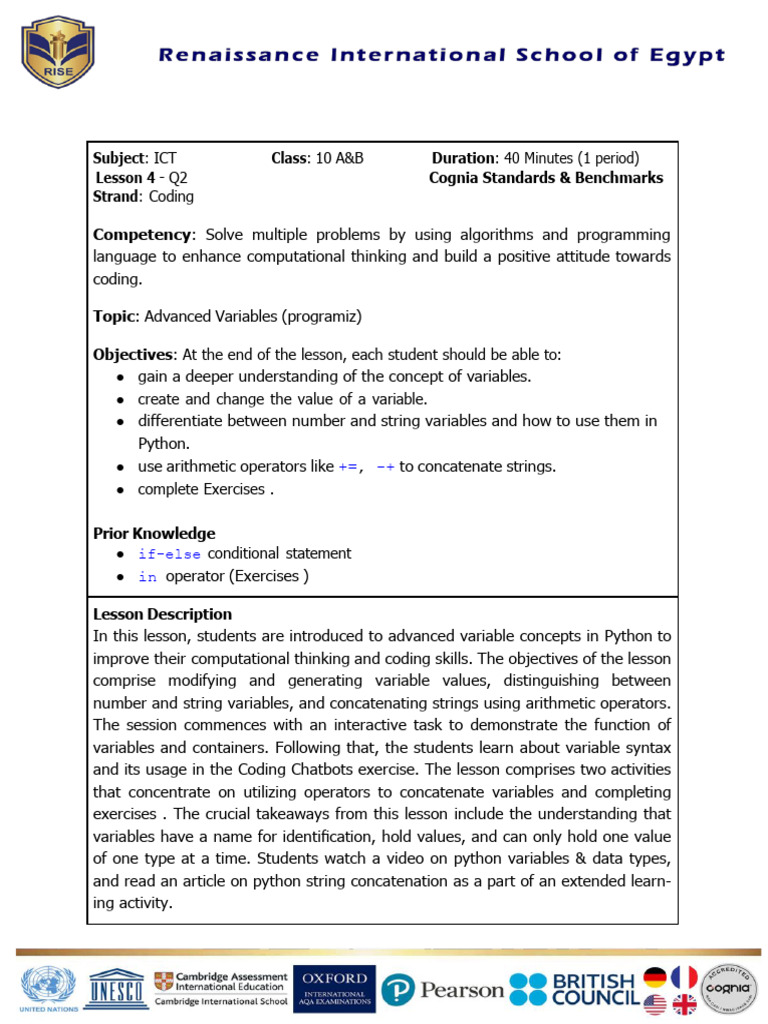 RISE

Renaissance International School of Egypt

Subject: ICT Class: 10 A&B Duration: 40 Minutes (1 period)
Lesson 4 - Q2 Cognia Standards & Benchmarks
Strand: Coding

Competency: Solve multiple problems by using algorithms and programming language to enhance computational thinking and build a positive attitude towards coding.

Topic: Advanced Variables (programiz)

Objectives: At the end of the lesson, each student should be able to:
- gain a deeper understanding of the concept of variables.
- create and change the value of a variable.
- differentiate between number and string variables and how to use them in Python.
- use arithmetic operators like +=, -+ to concatenate strings.
- complete Exercises .

Prior Knowledge
- if-else conditional statement
- in operator (Exercises )

Lesson Description
In this lesson, students are introduced to advanced variable concepts in Python to improve their computational thinking and coding skills. The objectives of the lesson comprise modifying and generating variable values, distinguishing between number and string variables, and concatenating strings using arithmetic operators. The session commences with an interactive task to demonstrate the function of variables and containers. Following that, the students learn about variable syntax and its usage in the Coding Chatbots exercise. The lesson comprises two activities that concentrate on utilizing operators to concatenate variables and completing exercises . The crucial takeaways from this lesson include the understanding that variables have a name for identification, hold values, and can only hold one value of one type at a time. Students watch a video on python variables & data types, and read an article on python string concatenation as a part of an extended learning activity.

UNITED NATIONS UNESCO Cambridge Assessment International Education Cambridge International School OXFORD INTERNATIONAL AQA EXAMINATIONS Pearson BRITISH COUNCIL ACCREDITED cognia